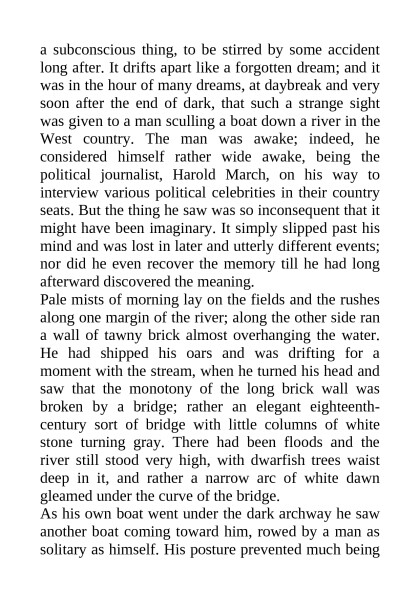 a subconscious thing, to be stirred by some accident long after. It drifts apart like a forgotten dream; and it was in the hour of many dreams, at daybreak and very soon after the end of dark, that such a strange sight was given to a man sculling a boat down a river in the West country. The man was awake; indeed, he considered himself rather wide awake, being the political journalist, Harold March, on his way to interview various political celebrities in their country seats. But the thing he saw was so inconsequent that it might have been imaginary. It simply slipped past his mind and was lost in later and utterly different events; nor did he even recover the memory till he had long afterward discovered the meaning.
Pale mists of morning lay on the fields and the rushes along one margin of the river; along the other side ran a wall of tawny brick almost overhanging the water. He had shipped his oars and was drifting for a moment with the stream, when he turned his head and saw that the monotony of the long brick wall was broken by a bridge; rather an elegant eighteenth-century sort of bridge with little columns of white stone turning gray. There had been floods and the river still stood very high, with dwarfish trees waist deep in it, and rather a narrow arc of white dawn gleamed under the curve of the bridge.
As his own boat went under the dark archway he saw another boat coming toward him, rowed by a man as solitary as himself. His posture prevented much being